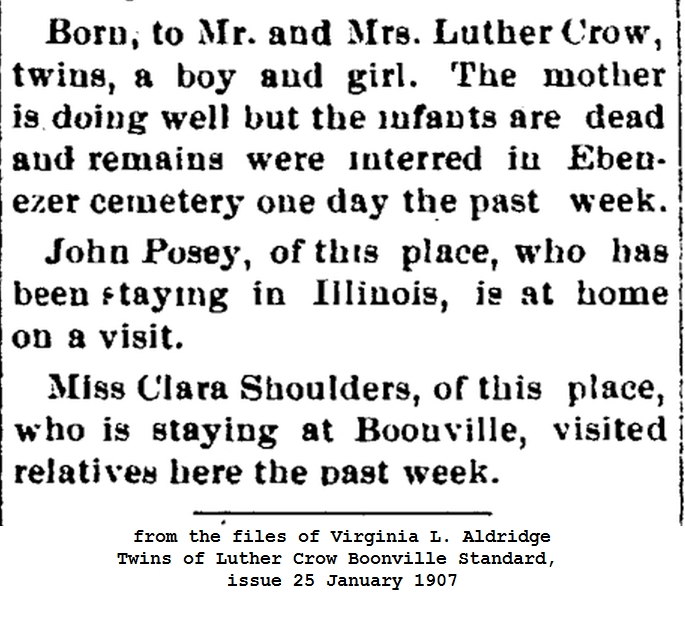 Born, to Mr. and Mrs. Luther Crow, twins, a boy and girl. The mother is doing well but the infants are dead and remains were interred in Ebenezer cemetery one day the past week.

John Posey, of this place, who has been staying in Illinois, is at home on a visit.

Miss Clara Shoulders, of this place, who is staying at Boonville, visited relatives here the past week.

from the files of Virginia L. Aldridge
Twins of Luther Crow Boonville Standard, issue 25 January 1907